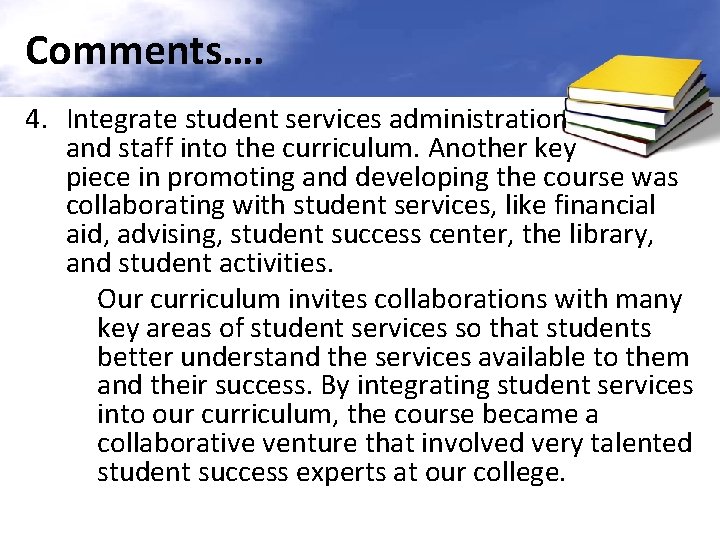 Comments….

4. Integrate student services administration and staff into the curriculum. Another key piece in promoting and developing the course was collaborating with student services, like financial aid, advising, student success center, the library, and student activities.

Our curriculum invites collaborations with many key areas of student services so that students better understand the services available to them and their success. By integrating student services into our curriculum, the course became a collaborative venture that involved very talented student success experts at our college.